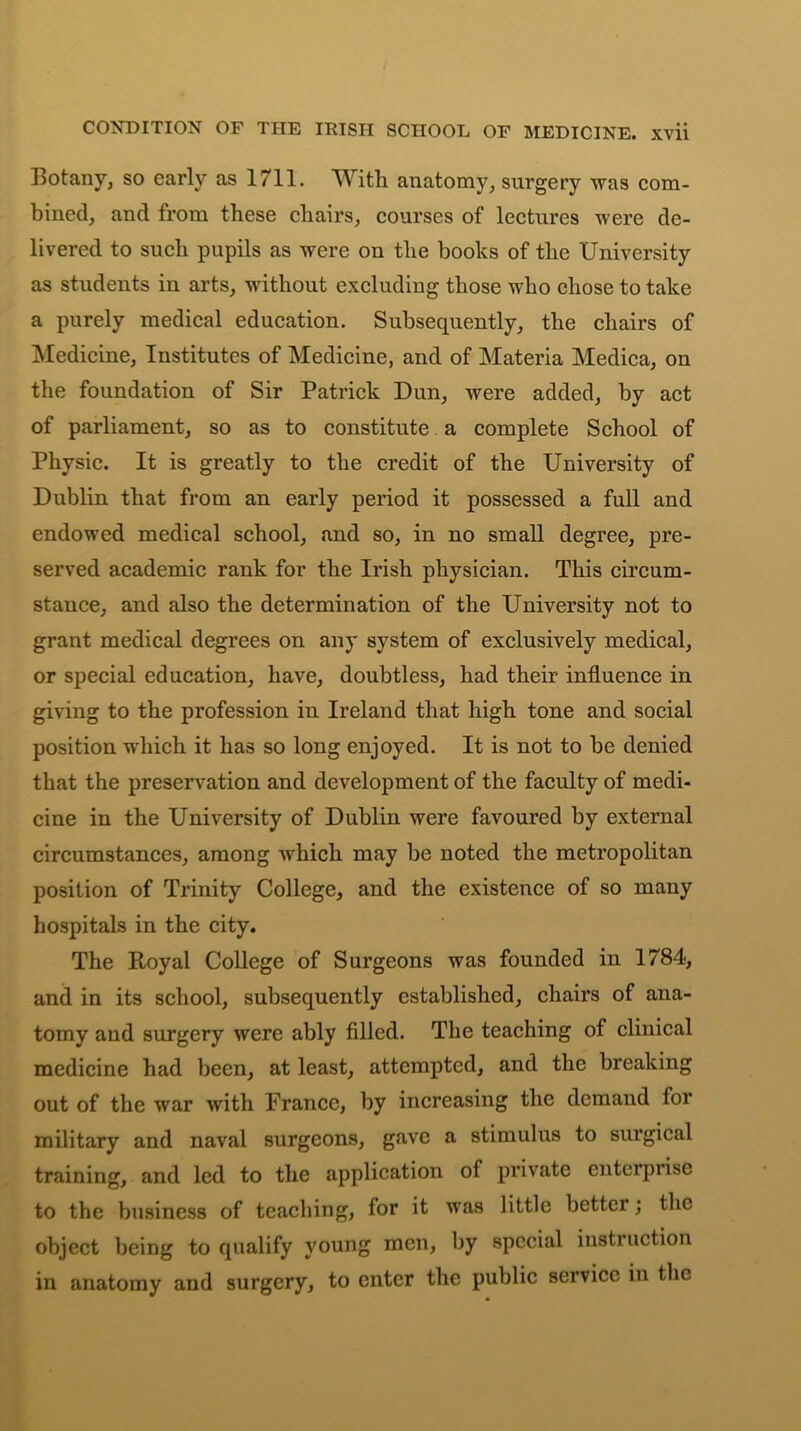 CONDITION OF THE IRISH SCHOOL OF MEDICINE. xvii

Botany, so early as 1711. With anatomy, surgery was combined, and from these chairs, courses of lectures were delivered to such pupils as were on the books of the University as students in arts, without excluding those who chose to take a purely medical education. Subsequently, the chairs of Medicine, Institutes of Medicine, and of Materia Medica, on the foundation of Sir Patrick Dun, were added, by act of parliament, so as to constitute a complete School of Physic. It is greatly to the credit of the University of Dublin that from an early period it possessed a full and endowed medical school, and so, in no small degree, preserved academic rank for the Irish physician. This circumstance, and also the determination of the University not to grant medical degrees on any system of exclusively medical, or special education, have, doubtless, had their influence in giving to the profession in Ireland that high tone and social position which it has so long enjoyed. It is not to be denied that the preservation and development of the faculty of medicine in the University of Dublin were favoured by external circumstances, among which may be noted the metropolitan position of Trinity College, and the existence of so many hospitals in the city.

The Royal College of Surgeons was founded in 1784, and in its school, subsequently established, chairs of anatomy and surgery were ably filled. The teaching of clinical medicine had been, at least, attempted, and the breaking out of the war with France, by increasing the demand for military and naval surgeons, gave a stimulus to surgical training, and led to the application of private enterprise to the business of teaching, for it was little better; the object being to qualify young men, by special instruction in anatomy and surgery, to enter the public service in the